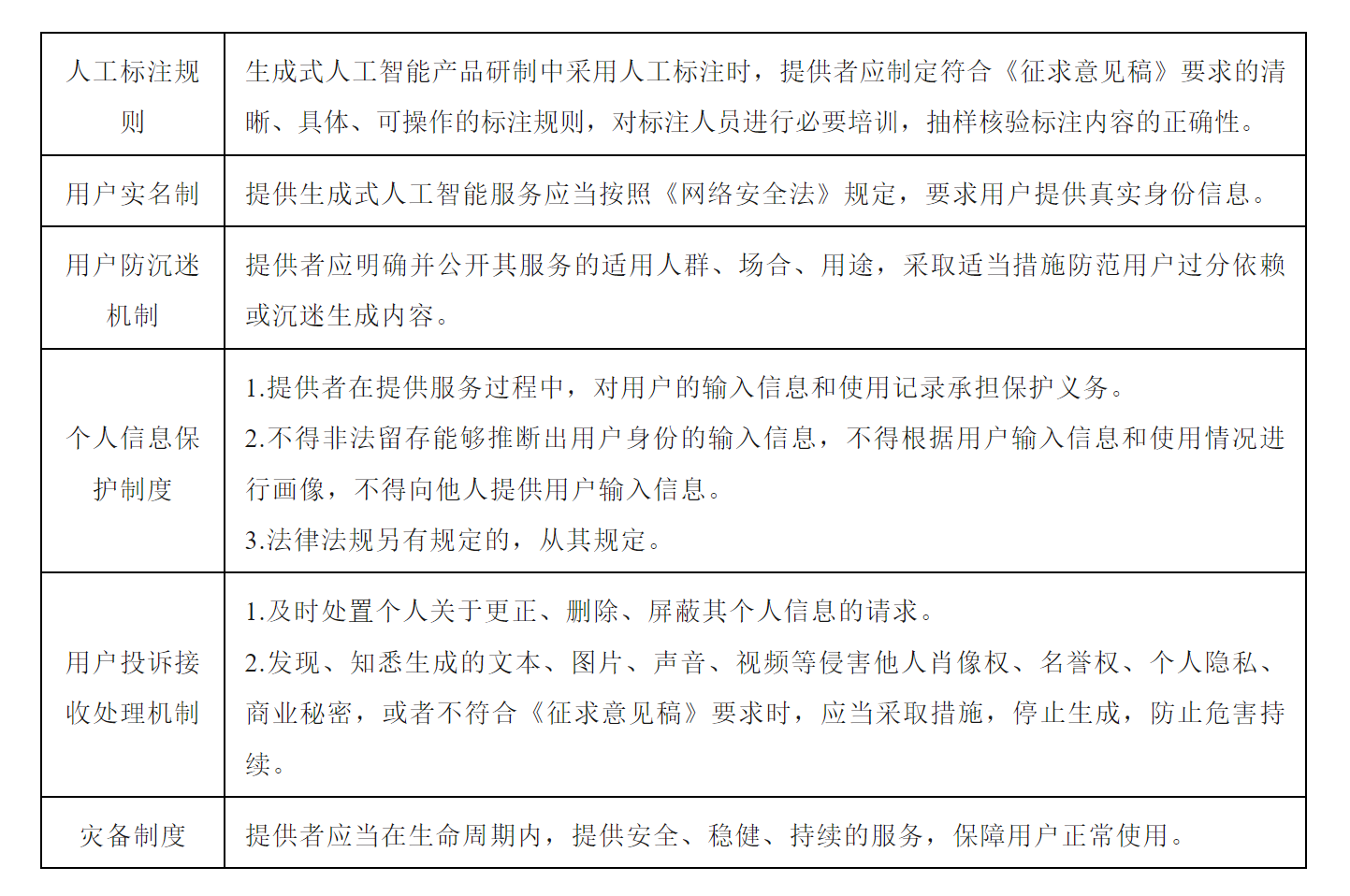 | | |
|---|---|
| 人工标注规则 | 生成式人工智能产品研制中采用人工标注时，提供者应制定符合《征求意见稿》要求的清晰、具体、可操作的标注规则，对标注人员进行必要培训，抽样核验标注内容的正确性。 |
| 用户实名制 | 提供生成式人工智能服务应当按照《网络安全法》规定，要求用户提供真实身份信息。 |
| 用户防沉迷机制 | 提供者应明确并公开其服务的适用人群、场合、用途，采取适当措施防范用户过分依赖或沉迷生成内容。 |
| 个人信息保护制度 | 1.提供者在提供服务过程中，对用户的输入信息和使用记录承担保护义务。<br>2.不得非法留存能够推断出用户身份的输入信息，不得根据用户输入信息和使用情况进行画像，不得向他人提供用户输入信息。<br>3.法律法规另有规定的，从其规定。 |
| 用户投诉接收处理机制 | 1.及时处置个人关于更正、删除、屏蔽其个人信息的请求。<br>2.发现、知悉生成的文本、图片、声音、视频等侵害他人肖像权、名誉权、个人隐私、商业秘密，或者不符合《征求意见稿》要求时，应当采取措施，停止生成，防止危害持续。 |
| 灾备制度 | 提供者应当在生命周期内，提供安全、稳健、持续的服务，保障用户正常使用。 |